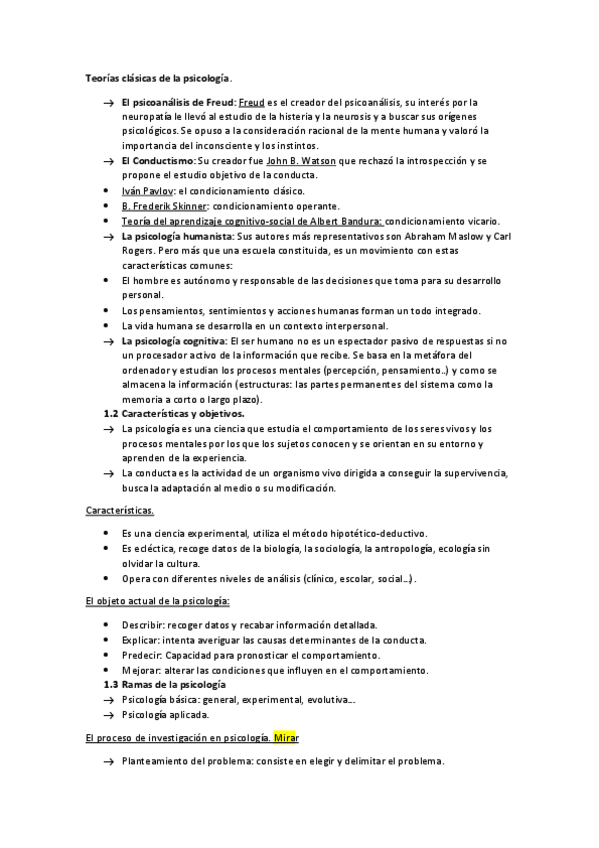 Teorías clásicas de la psicología.

→ El psicoanálisis de Freud: Freud es el creador del psicoanálisis, su interés por la neuropatía le llevó al estudio de la histeria y la neurosis y a buscar sus orígenes psicológicos. Se opuso a la consideración racional de la mente humana y valoró la importancia del inconsciente y los instintos.
→ El Conductismo: Su creador fue John B. Watson que rechazó la introspección y se propone el estudio objetivo de la conducta.
• Iván Pavlov: el condicionamiento clásico.
• B. Frederik Skinner: condicionamiento operante.
• Teoría del aprendizaje cognitivo-social de Albert Bandura: condicionamiento vicario.
→ La psicología humanista: Sus autores más representativos son Abraham Maslow y Carl Rogers. Pero más que una escuela constituida, es un movimiento con estas características comunes:
• El hombre es autónomo y responsable de las decisiones que toma para su desarrollo personal.
• Los pensamientos, sentimientos y acciones humanas forman un todo integrado.
• La vida humana se desarrolla en un contexto interpersonal.
→ La psicología cognitiva: El ser humano no es un espectador pasivo de respuestas si no un procesador activo de la información que recibe. Se basa en la metáfora del ordenador y estudian los procesos mentales (percepción, pensamiento..) y como se almacena la información (estructuras: las partes permanentes del sistema como la memoria a corto o largo plazo).
1.2 Características y objetivos.
→ La psicología es una ciencia que estudia el comportamiento de los seres vivos y los procesos mentales por los que los sujetos conocen y se orientan en su entorno y aprenden de la experiencia.
→ La conducta es la actividad de un organismo vivo dirigida a conseguir la supervivencia, busca la adaptación al medio o su modificación.

Características.

• Es una ciencia experimental, utiliza el método hipotético-deductivo.
• Es ecléctica, recoge datos de la biología, la sociología, la antropología, ecología sin olvidar la cultura.
• Opera con diferentes niveles de análisis (clínico, escolar, social…).

El objeto actual de la psicología:

• Describir: recoger datos y recabar información detallada.
• Explicar: intenta averiguar las causas determinantes de la conducta.
• Predecir: Capacidad para pronosticar el comportamiento.
• Mejorar: alterar las condiciones que influyen en el comportamiento.
1.3 Ramas de la psicología
→ Psicología básica: general, experimental, evolutiva…
→ Psicología aplicada.

El proceso de investigación en psicología. Mirar

→ Planteamiento del problema: consiste en elegir y delimitar el problema.